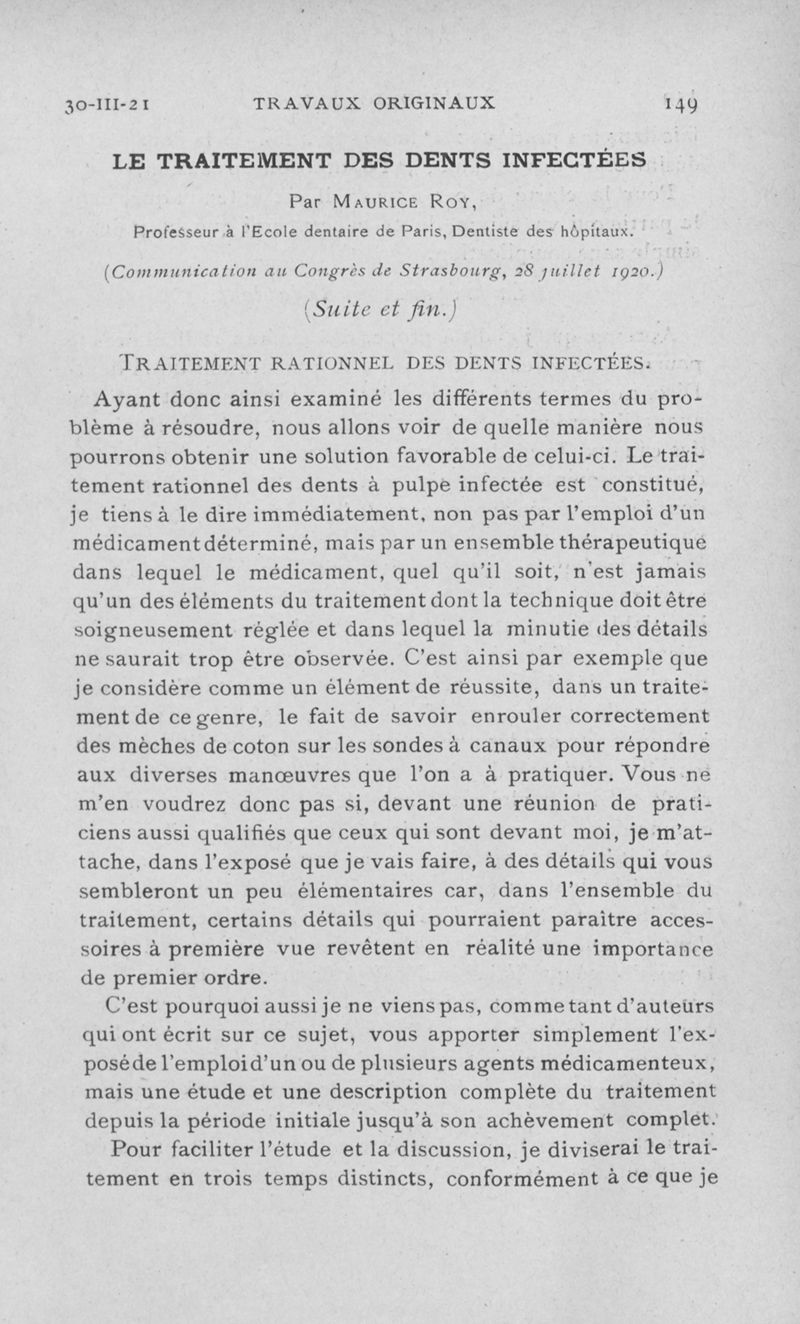 30-III-21 TRAVAUX ORIGINAUX 149

LE TRAITEMENT DES DENTS INFECTÉES

Par Maurice Roy,

Professeur à l'Ecole dentaire de Paris, Dentiste des hôpitaux.

(Communication au Congrès de Strasbourg, 28 juillet 1920.)

(Suite et fin.)

Traitement rationnel des dents infectées.

Ayant donc ainsi examiné les différents termes du problème à résoudre, nous allons voir de quelle manière nous pourrons obtenir une solution favorable de celui-ci. Le traitement rationnel des dents à pulpe infectée est constitué, je tiens à le dire immédiatement, non pas par l'emploi d'un médicament déterminé, mais par un ensemble thérapeutique dans lequel le médicament, quel qu'il soit, n'est jamais qu'un des éléments du traitement dont la technique doit être soigneusement réglée et dans lequel la minutie des détails ne saurait trop être observée. C'est ainsi par exemple que je considère comme un élément de réussite, dans un traitement de ce genre, le fait de savoir enrouler correctement des mèches de coton sur les sondes à canaux pour répondre aux diverses manœuvres que l'on a à pratiquer. Vous ne m'en voudrez donc pas si, devant une réunion de praticiens aussi qualifiés que ceux qui sont devant moi, je m'attache, dans l'exposé que je vais faire, à des détails qui vous sembleront un peu élémentaires car, dans l'ensemble du traitement, certains détails qui pourraient paraître accessoires à première vue revêtent en réalité une importance de premier ordre.

C'est pourquoi aussi je ne viens pas, comme tant d'auteurs qui ont écrit sur ce sujet, vous apporter simplement l'exposé de l'emploi d'un ou de plusieurs agents médicamenteux, mais une étude et une description complète du traitement depuis la période initiale jusqu'à son achèvement complet.

Pour faciliter l'étude et la discussion, je diviserai le traitement en trois temps distincts, conformément à ce que je